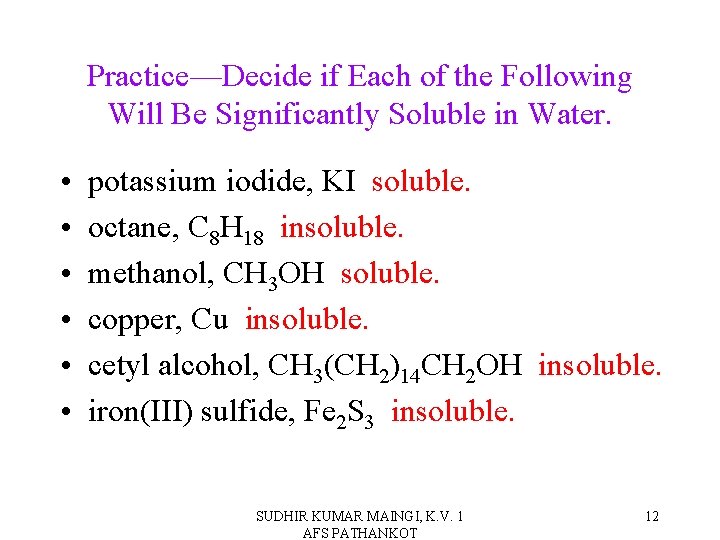 Practice—Decide if Each of the Following Will Be Significantly Soluble in Water.

• potassium iodide, KI soluble.
• octane, $C_8H_{18}$ insoluble.
• methanol, $CH_3OH$ soluble.
• copper, Cu insoluble.
• cetyl alcohol, $CH_3(CH_2)_{14}CH_2OH$ insoluble.
• iron(III) sulfide, $Fe_2S_3$ insoluble.

SUDHIR KUMAR MAINGI, K.V. 1 AFS PATHANKOT

12